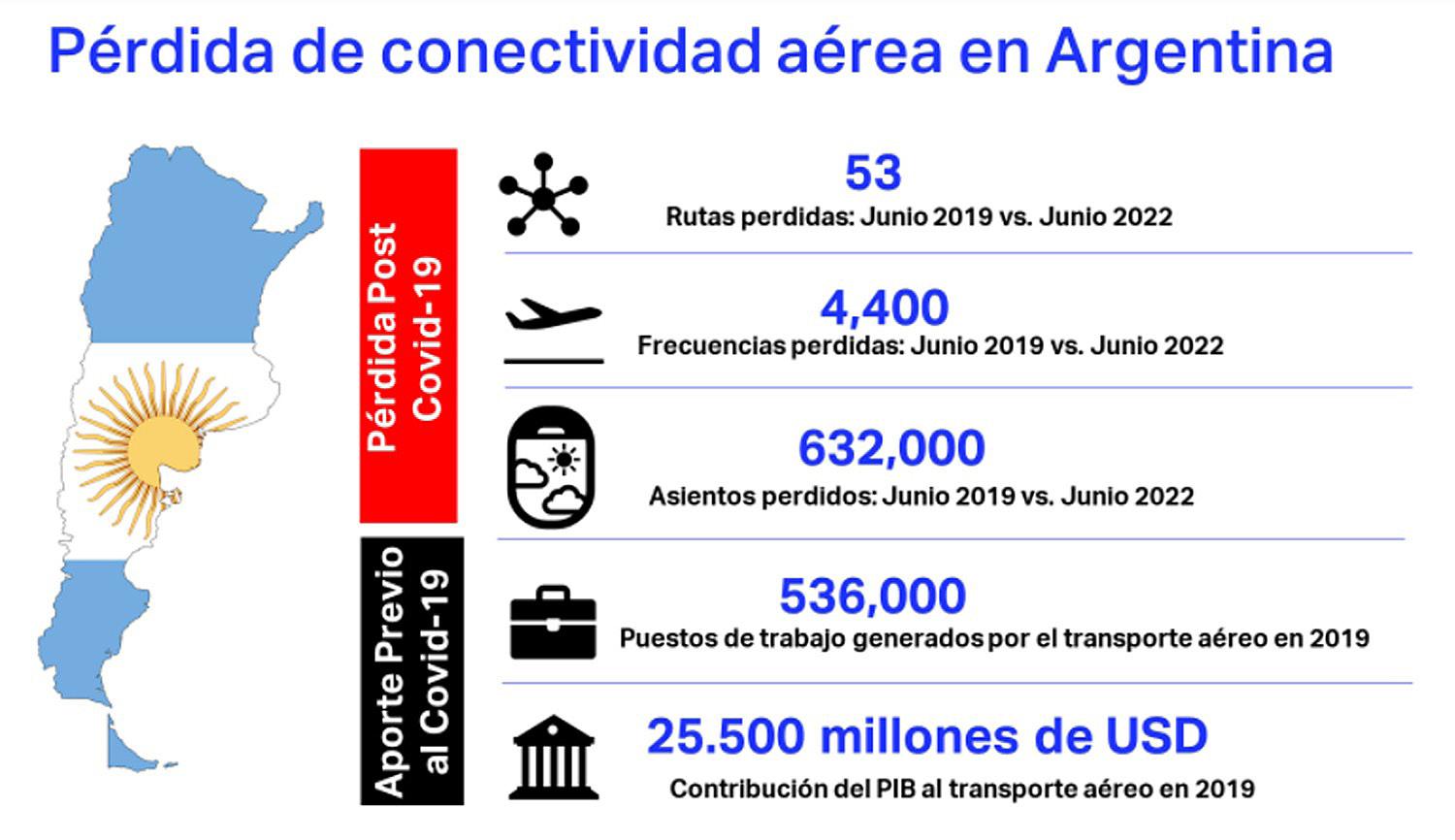 Pérdida de conectividad aérea en Argentina

Pérdida Post Covid-19

53
Rutas perdidas: Junio 2019 vs. Junio 2022

4,400
Frecuencias perdidas: Junio 2019 vs. Junio 2022

632,000
Asientos perdidos: Junio 2019 vs. Junio 2022

Aporte Previo al Covid-19

536,000
Puestos de trabajo generados por el transporte aéreo en 2019

25.500 millones de USD
Contribución del PIB al transporte aéreo en 2019